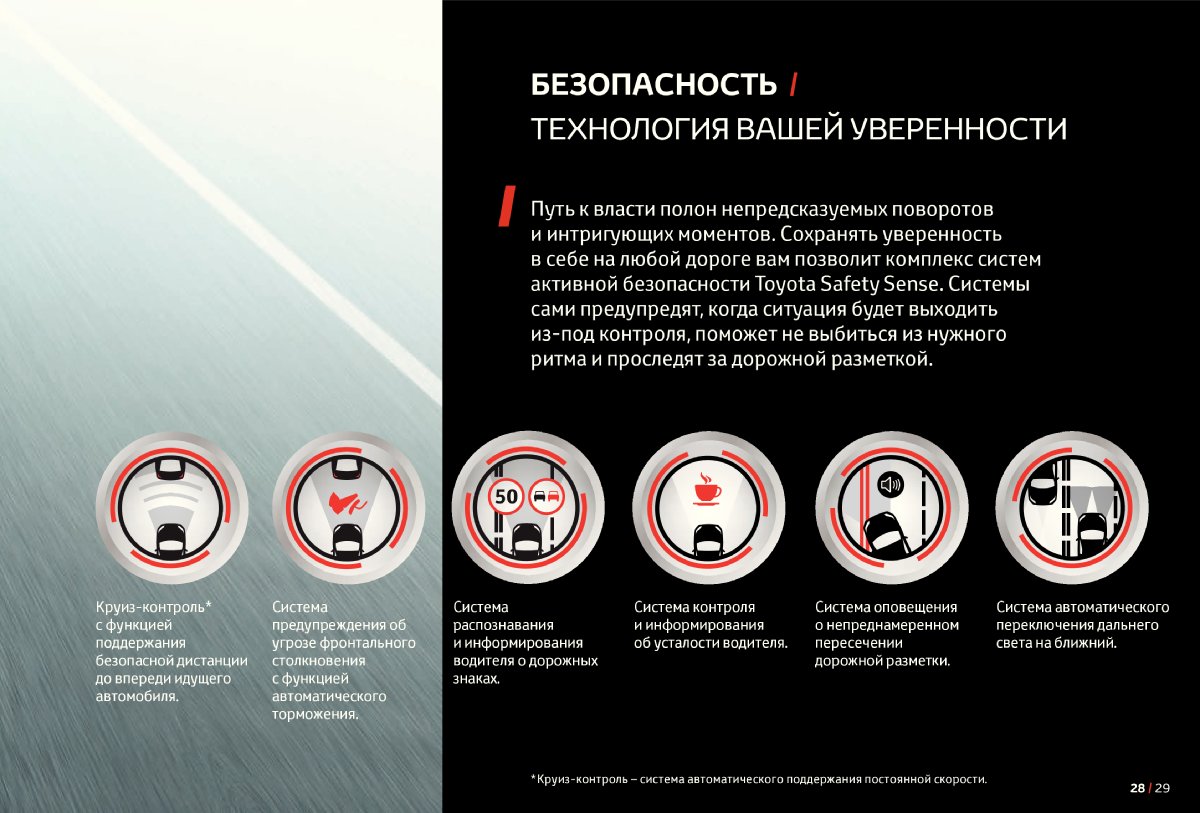 БЕЗОПАСНОСТЬ /
ТЕХНОЛОГИЯ ВАШЕЙ УВЕРЕННОСТИ

Путь к власти полон непредсказуемых поворотов и интригующих моментов. Сохранять уверенность в себе на любой дороге вам позволит комплекс систем активной безопасности Toyota Safety Sense. Системы сами предупредят, когда ситуация будет выходить из-под контроля, поможет не выбиться из нужного ритма и проследят за дорожной разметкой.

50

Круиз-контроль* с функцией поддержания безопасной дистанции до впереди идущего автомобиля.

Система предупреждения об угрозе фронтального столкновения с функцией автоматического торможения.

Система распознавания и информирования водителя о дорожных знаках.

Система контроля и информирования об усталости водителя.

Система оповещения о непреднамеренном пересечении дорожной разметки.

Система автоматического переключения дальнего света на ближний.

*Круиз-контроль – система автоматического поддержания постоянной скорости.

28 / 29